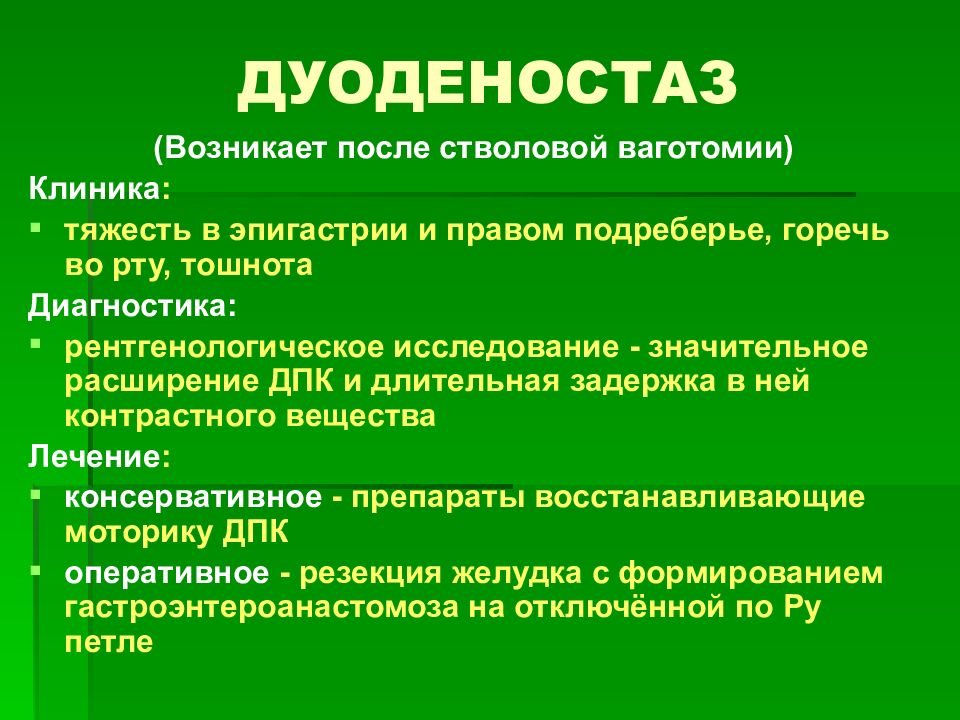 ДУОДЕНОСТАЗ

(Возникает после стволовой ваготомии)

Клиника:

▪ тяжесть в эпигастрии и правом подреберье, горечь во рту, тошнота

Диагностика:

▪ рентгенологическое исследование - значительное расширение ДПК и длительная задержка в ней контрастного вещества

Лечение:

▪ консервативное - препараты восстанавливающие моторику ДПК

▪ оперативное - резекция желудка с формированием гастроэнтероанастомоза на отключённой по Ру петле